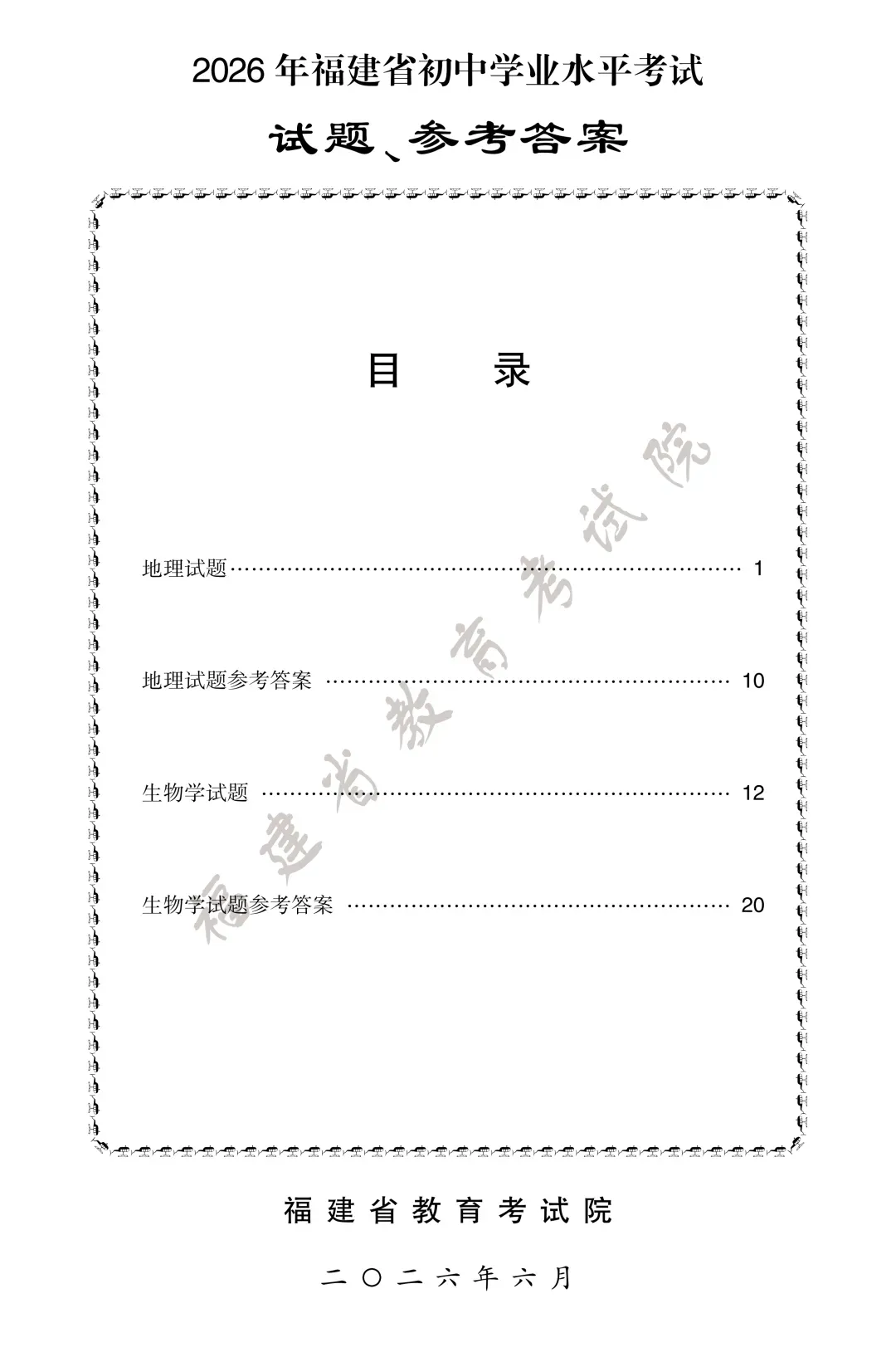 2026年福建省初中学业水平考试

试题、参考答案

目 录

地理试题 1

地理试题参考答案 10

生物学试题 12

生物学试题参考答案 20

福建省教育考试院

二〇二六年六月

福建省教育考试院